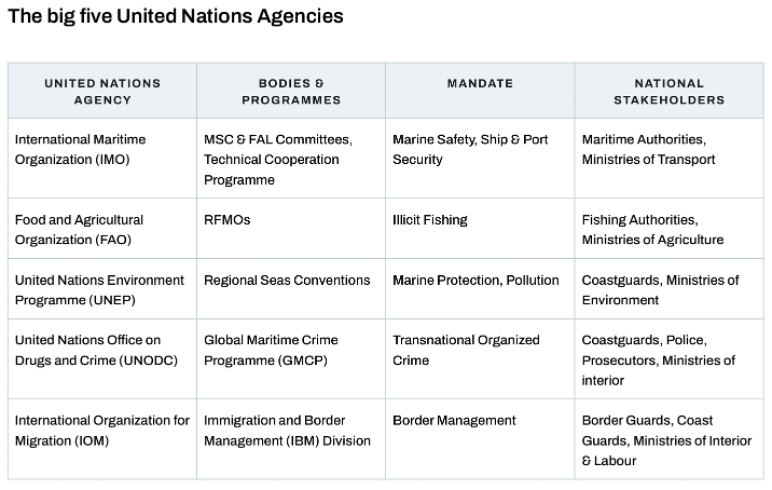 The big five United Nations Agencies

| UNITED NATIONS AGENCY | BODIES & PROGRAMMES | MANDATE | NATIONAL STAKEHOLDERS |
|---|---|---|---|
| International Maritime Organization (IMO) | MSC & FAL Committees, Technical Cooperation Programme | Marine Safety, Ship & Port Security | Maritime Authorities, Ministries of Transport |
| Food and Agricultural Organization (FAO) | RFMOs | Illicit Fishing | Fishing Authorities, Ministries of Agriculture |
| United Nations Environment Programme (UNEP) | Regional Seas Conventions | Marine Protection, Pollution | Coastguards, Ministries of Environment |
| United Nations Office on Drugs and Crime (UNODC) | Global Maritime Crime Programme (GMCP) | Transnational Organized Crime | Coastguards, Police, Prosecutors, Ministries of interior |
| International Organization for Migration (IOM) | Immigration and Border Management (IBM) Division | Border Management | Border Guards, Coast Guards, Ministries of Interior & Labour |